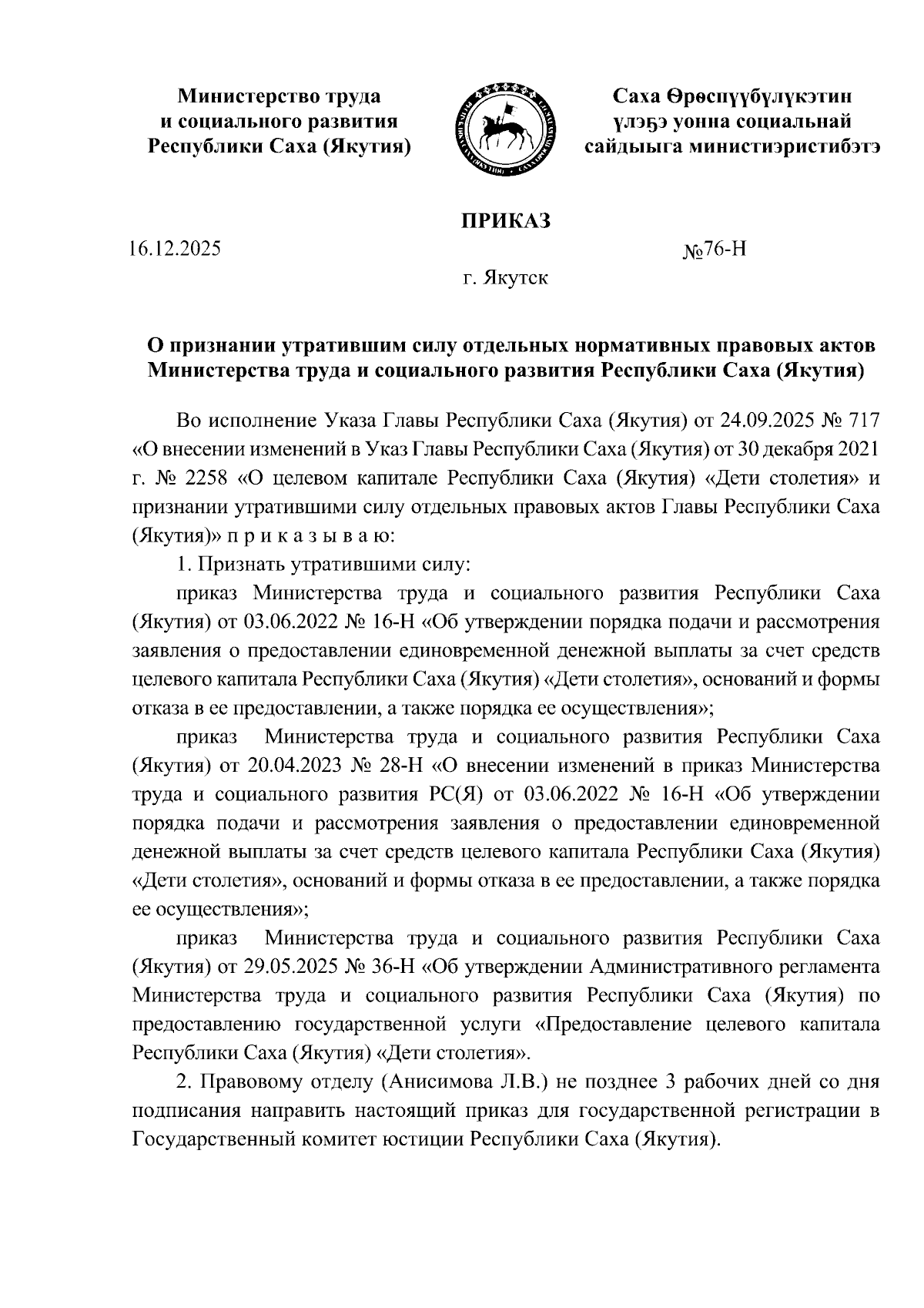 Министерство труда
и социального развития
Республики Саха (Якутия)

Саха Өрөспүүбүлүкэтин
үлэҕэ уонна социальнай
сайдыыга министиэристибэтэ

ПРИКАЗ

16.12.2025

№76-Н

г. Якутск

О признании утратившим силу отдельных нормативных правовых актов Министерства труда и социального развития Республики Саха (Якутия)

Во исполнение Указа Главы Республики Саха (Якутия) от 24.09.2025 № 717 «О внесении изменений в Указ Главы Республики Саха (Якутия) от 30 декабря 2021 г. № 2258 «О целевом капитале Республики Саха (Якутия) «Дети столетия» и признании утратившими силу отдельных правовых актов Главы Республики Саха (Якутия)» п р и к а з ы в а ю:

1. Признать утратившими силу:

приказ Министерства труда и социального развития Республики Саха (Якутия) от 03.06.2022 № 16-Н «Об утверждении порядка подачи и рассмотрения заявления о предоставлении единовременной денежной выплаты за счет средств целевого капитала Республики Саха (Якутия) «Дети столетия», оснований и формы отказа в ее предоставлении, а также порядка ее осуществления»;

приказ Министерства труда и социального развития Республики Саха (Якутия) от 20.04.2023 № 28-Н «О внесении изменений в приказ Министерства труда и социального развития РС(Я) от 03.06.2022 № 16-Н «Об утверждении порядка подачи и рассмотрения заявления о предоставлении единовременной денежной выплаты за счет средств целевого капитала Республики Саха (Якутия) «Дети столетия», оснований и формы отказа в ее предоставлении, а также порядка ее осуществления»;

приказ Министерства труда и социального развития Республики Саха (Якутия) от 29.05.2025 № 36-Н «Об утверждении Административного регламента Министерства труда и социального развития Республики Саха (Якутия) по предоставлению государственной услуги «Предоставление целевого капитала Республики Саха (Якутия) «Дети столетия».

2. Правовому отделу (Анисимова Л.В.) не позднее 3 рабочих дней со дня подписания направить настоящий приказ для государственной регистрации в Государственный комитет юстиции Республики Саха (Якутия).